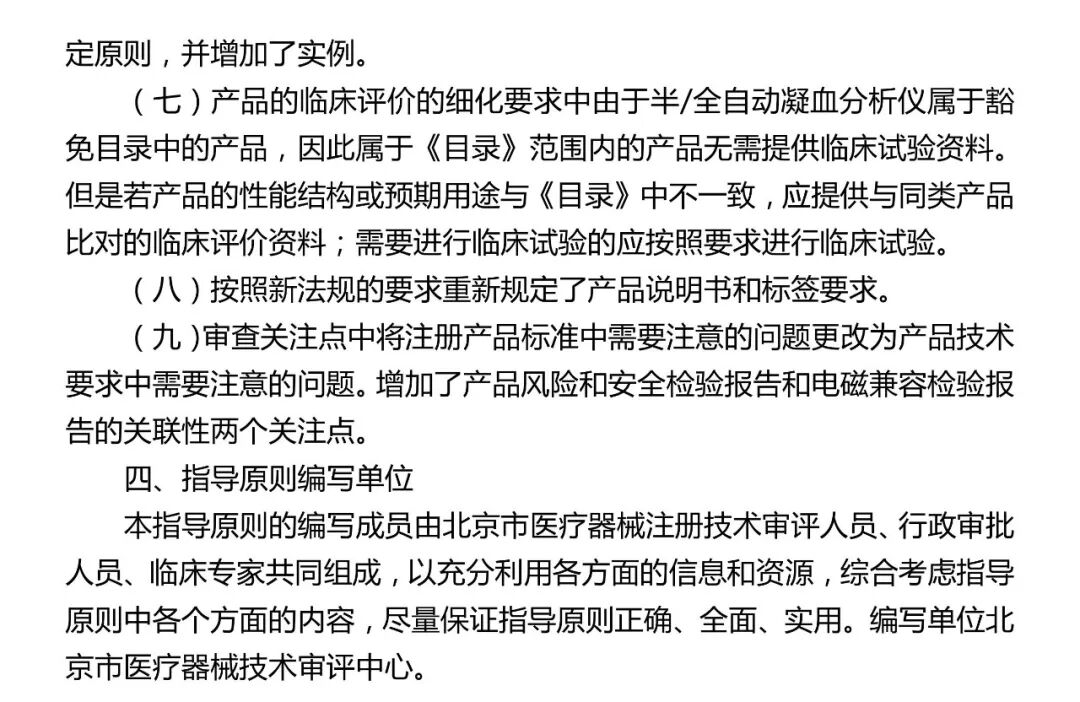 定原则，并增加了实例。

（七）产品的临床评价的细化要求中由于半/全自动凝血分析仪属于豁免目录中的产品，因此属于《目录》范围内的产品无需提供临床试验资料。但是若产品的性能结构或预期用途与《目录》中不一致，应提供与同类产品比对的临床评价资料；需要进行临床试验的应按照要求进行临床试验。

（八）按照新法规的要求重新规定了产品说明书和标签要求。

（九）审查关注点中将注册产品标准中需要注意的问题更改为产品技术要求中需要注意的问题。增加了产品风险和安全检验报告和电磁兼容检验报告的关联性两个关注点。

四、指导原则编写单位

本指导原则的编写成员由北京市医疗器械注册技术审评人员、行政审批人员、临床专家共同组成，以充分利用各方面的信息和资源，综合考虑指导原则中各个方面的内容，尽量保证指导原则正确、全面、实用。编写单位北京市医疗器械技术审评中心。